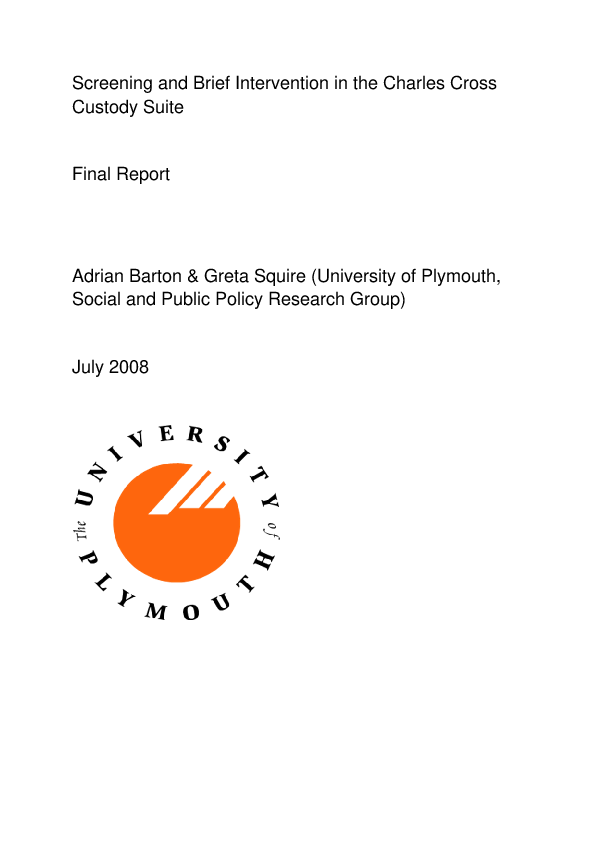 Screening and Brief Intervention in the Charles Cross Custody Suite

Final Report

Adrian Barton & Greta Squire (University of Plymouth, Social and Public Policy Research Group)

July 2008

The UNIVERSITY of PLYMOUTH